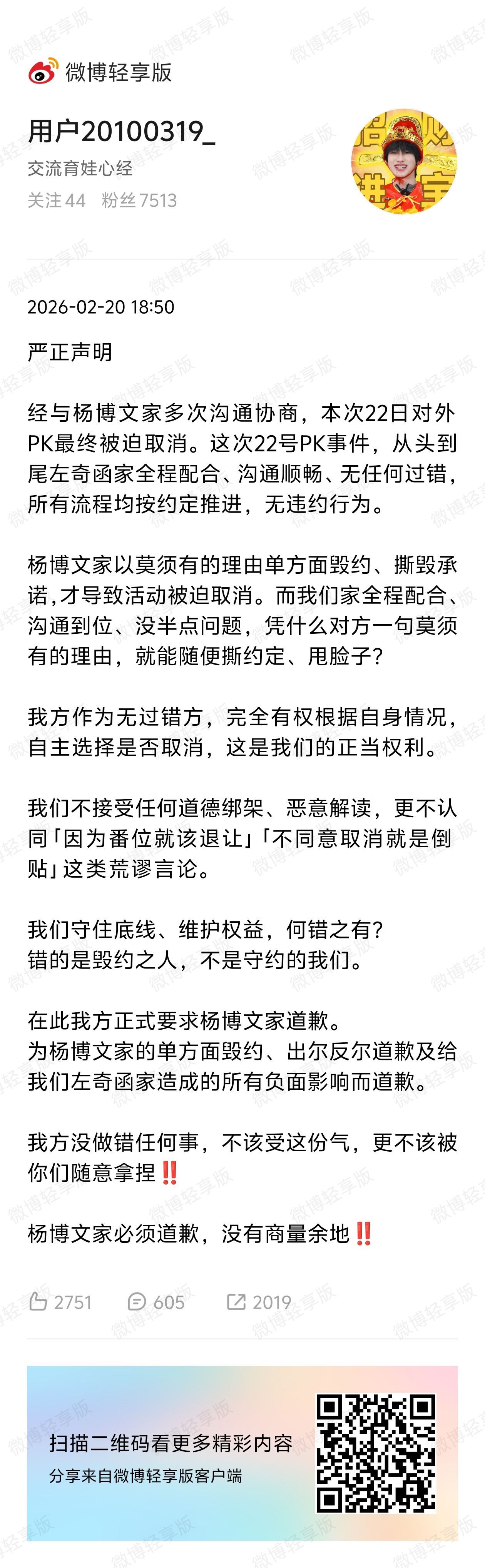 微博轻享版

用户20100319_
交流育娃心经
关注 44　粉丝 7513

2026-02-20 18:50

严正声明

经与杨博文家多次沟通协商，本次22日对外PK最终被迫取消。这次22号PK事件，从头到尾左奇函家全程配合、沟通顺畅、无任何过错，所有流程均按约定推进，无违约行为。

杨博文家以莫须有的理由单方面毁约、撕毁承诺,才导致活动被迫取消。而我们家全程配合、沟通到位、没半点问题，凭什么对方一句莫须有的理由，就能随便撕约定、甩脸子?

我方作为无过错方，完全有权根据自身情况，自主选择是否取消，这是我们的正当权利。

我们不接受任何道德绑架、恶意解读，更不认同「因为番位就该退让」「不同意取消就是倒贴」这类荒谬言论。

我们守住底线、维护权益，何错之有?
错的是毁约之人，不是守约的我们。

在此我方正式要求杨博文家道歉。
为杨博文家的单方面毁约、出尔反尔道歉及给我们左奇函家造成的所有负面影响而道歉。

我方没做错任何事，不该受这份气，更不该被你们随意拿捏‼️

杨博文家必须道歉，没有商量余地‼️

2751　605　2019

扫描二维码看更多精彩内容
分享来自微博轻享版客户端